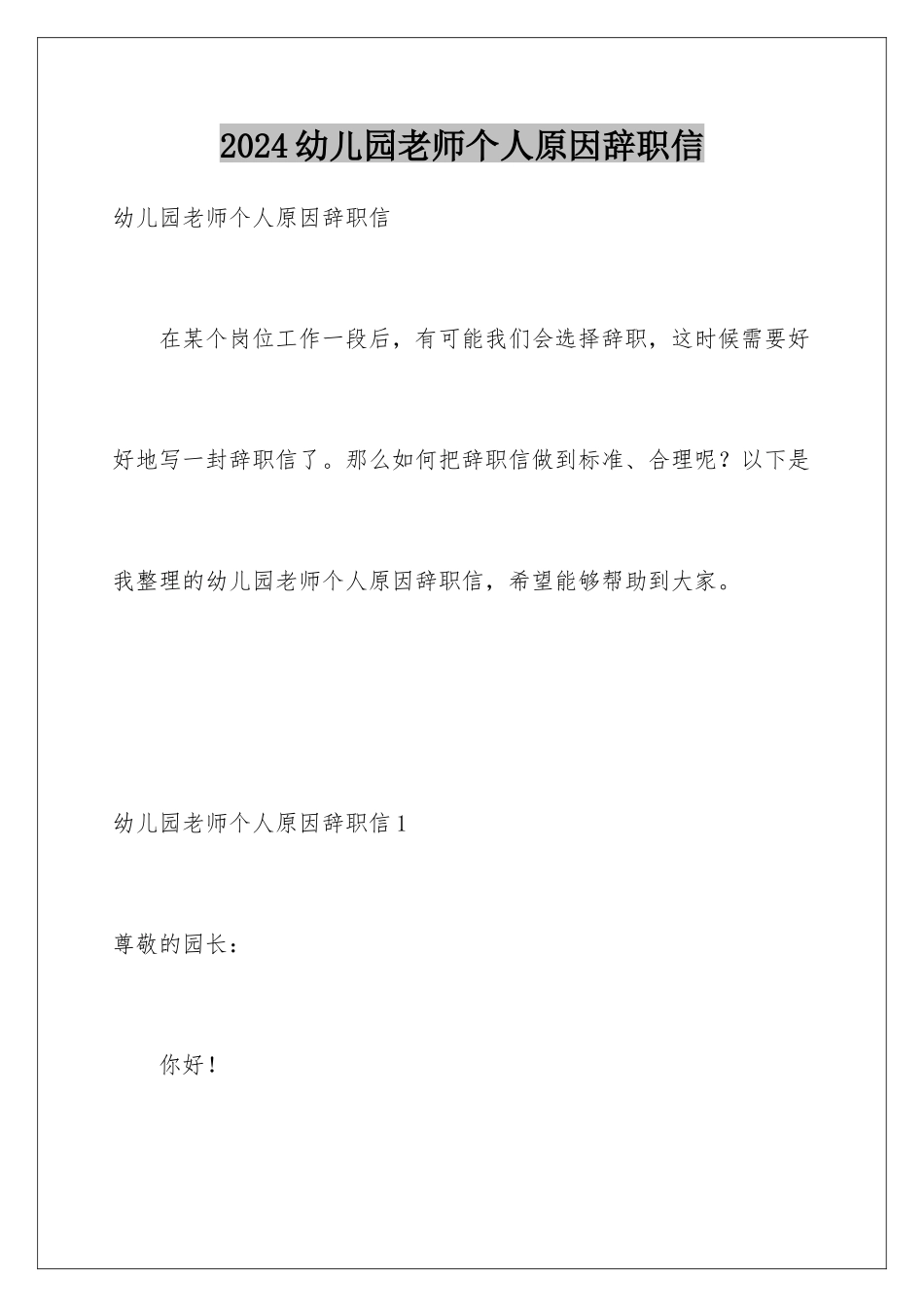 2024幼儿园老师个人原因辞职信

幼儿园老师个人原因辞职信

在某个岗位工作一段后，有可能我们会选择辞职，这时候需要好好地写一封辞职信了。那么如何把辞职信做到标准、合理呢？以下是我整理的幼儿园老师个人原因辞职信，希望能够帮助到大家。

幼儿园老师个人原因辞职信1

尊敬的园长：

你好！